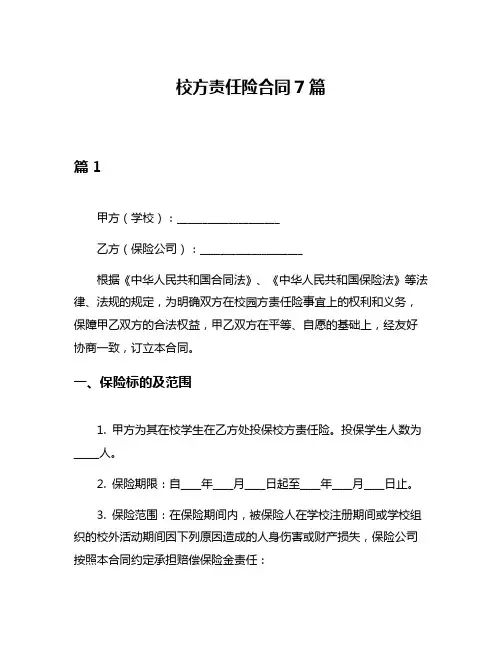 校方责任险合同7篇

篇1

甲方（学校）：__________________

乙方（保险公司）：__________________

根据《中华人民共和国合同法》、《中华人民共和国保险法》等法律、法规的规定，为明确双方在校园方责任险事宜上的权利和义务，保障甲乙双方的合法权益，甲乙双方在平等、自愿的基础上，经友好协商一致，订立本合同。

一、保险标的及范围

1. 甲方为其在校学生在乙方处投保校方责任险。投保学生人数为____人。

2. 保险期限：自____年____月____日起至____年____月____日止。

3. 保险范围：在保险期间内，被保险人在学校注册期间或学校组织的校外活动期间因下列原因造成的人身伤害或财产损失，保险公司按照本合同约定承担赔偿保险金责任：